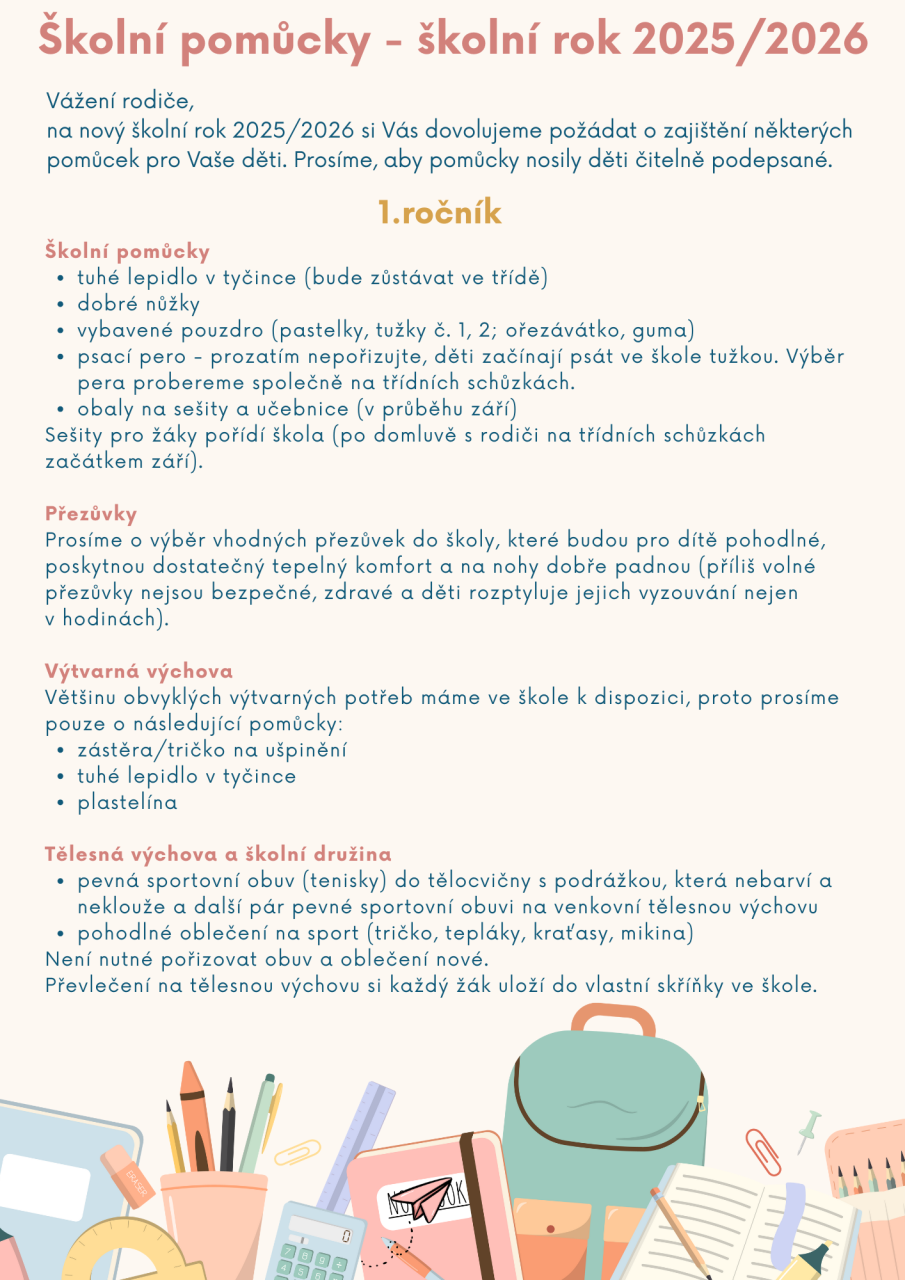 Školní pomůcky - školní rok 2025/2026

Vážení rodiče,
na nový školní rok 2025/2026 si Vás dovolujeme požádat o zajištění některých pomůcek pro Vaše děti. Prosíme, aby pomůcky nosily děti čitelně podepsané.

1.ročník

Školní pomůcky
• tuhé lepidlo v tyčince (bude zůstávat ve třídě)
• dobré nůžky
• vybavené pouzdro (pastelky, tužky č. 1, 2; ořezávátko, guma)
• psací pero - prozatím nepořizujte, děti začínají psát ve škole tužkou. Výběr pera probereme společně na třídních schůzkách.
• obaly na sešity a učebnice (v průběhu září)
Sešity pro žáky pořídí škola (po domluvě s rodiči na třídních schůzkách začátkem září).

Přezůvky
Prosíme o výběr vhodných přezůvek do školy, které budou pro dítě pohodlné, poskytnou dostatečný tepelný komfort a na nohy dobře padnou (příliš volné přezůvky nejsou bezpečné, zdravé a děti rozptyluje jejich vyzouvání nejen v hodinách).

Výtvarná výchova
Většinu obvyklých výtvarných potřeb máme ve škole k dispozici, proto prosíme pouze o následující pomůcky:
• zástěra/tričko na ušpinění
• tuhé lepidlo v tyčince
• plastelína

Tělesná výchova a školní družina
• pevná sportovní obuv (tenisky) do tělocvičny s podrážkou, která nebarví a neklouže a další pár pevné sportovní obuvi na venkovní tělesnou výchovu
• pohodlné oblečení na sport (tričko, tepláky, kraťasy, mikina)
Není nutné pořizovat obuv a oblečení nové.
Převlečení na tělesnou výchovu si každý žák uloží do vlastní skříňky ve škole.